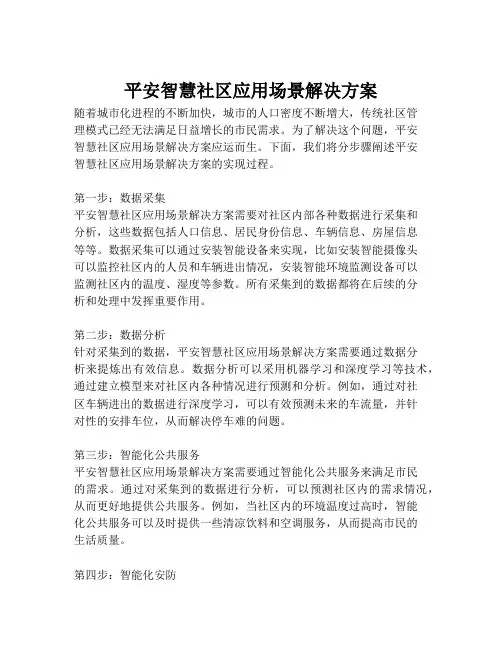 平安智慧社区应用场景解决方案

随着城市化进程的不断加快，城市的人口密度不断增大，传统社区管理模式已经无法满足日益增长的市民需求。为了解决这个问题，平安智慧社区应用场景解决方案应运而生。下面，我们将分步骤阐述平安智慧社区应用场景解决方案的实现过程。

第一步：数据采集
平安智慧社区应用场景解决方案需要对社区内部各种数据进行采集和分析，这些数据包括人口信息、居民身份信息、车辆信息、房屋信息等等。数据采集可以通过安装智能设备来实现，比如安装智能摄像头可以监控社区内的人员和车辆进出情况，安装智能环境监测设备可以监测社区内的温度、湿度等参数。所有采集到的数据都将在后续的分析和处理中发挥重要作用。

第二步：数据分析
针对采集到的数据，平安智慧社区应用场景解决方案需要通过数据分析来提炼出有效信息。数据分析可以采用机器学习和深度学习等技术，通过建立模型来对社区内各种情况进行预测和分析。例如，通过对社区车辆进出的数据进行深度学习，可以有效预测未来的车流量，并针对性的安排车位，从而解决停车难的问题。

第三步：智能化公共服务
平安智慧社区应用场景解决方案需要通过智能化公共服务来满足市民的需求。通过对采集到的数据进行分析，可以预测社区内的需求情况，从而更好地提供公共服务。例如，当社区内的环境温度过高时，智能化公共服务可以及时提供一些清凉饮料和空调服务，从而提高市民的生活质量。

第四步：智能化安防